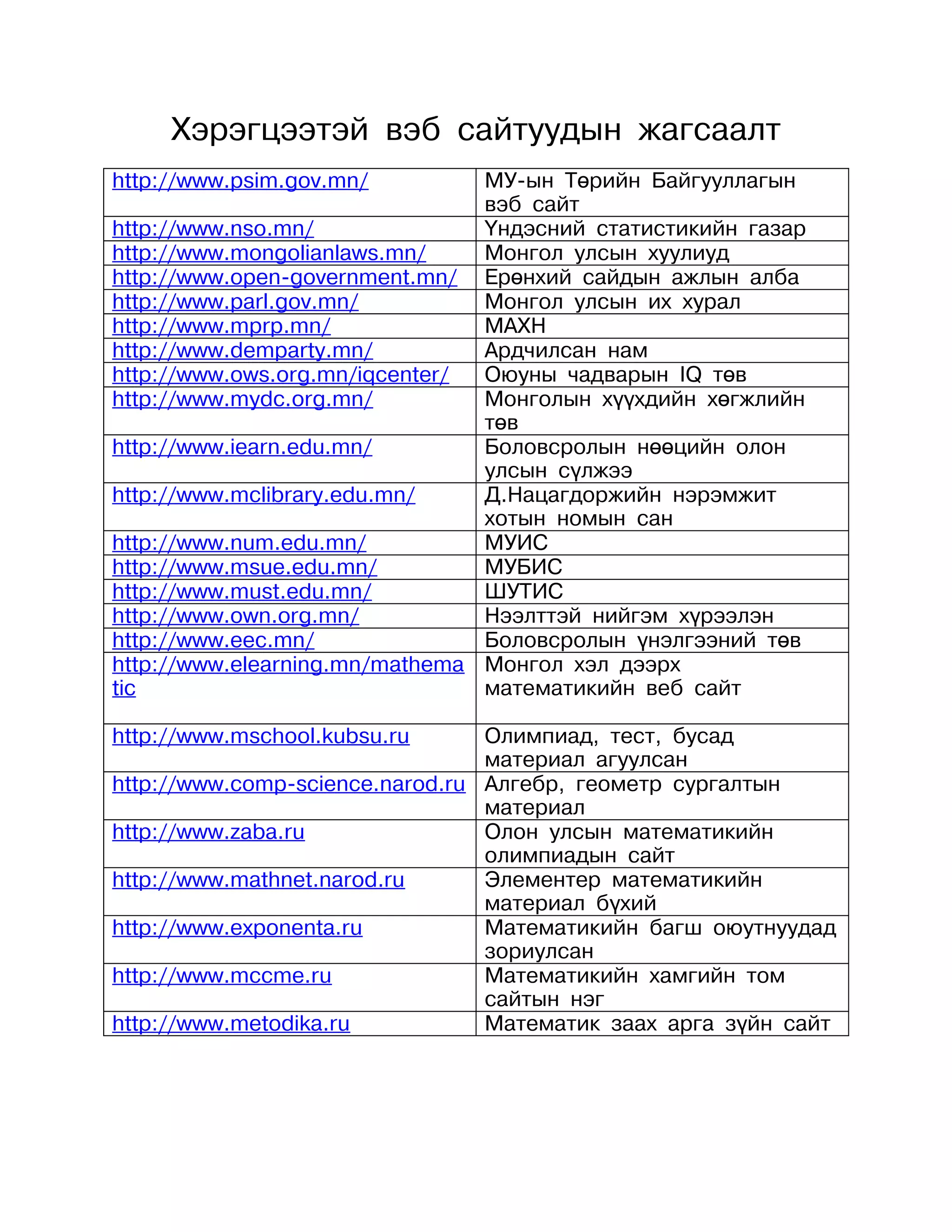 Хэрэгцээтэй вэб сайтуудын жагсаалт

| | |
|---|---|
| http://www.psim.gov.mn/ | МУ-ын Төрийн Байгууллагын вэб сайт |
| http://www.nso.mn/ | Үндэсний статистикийн газар |
| http://www.mongolianlaws.mn/ | Монгол улсын хуулиуд |
| http://www.open-government.mn/ | Ерөнхий сайдын ажлын алба |
| http://www.parl.gov.mn/ | Монгол улсын их хурал |
| http://www.mprp.mn/ | МАХН |
| http://www.demparty.mn/ | Ардчилсан нам |
| http://www.ows.org.mn/iqcenter/ | Оюуны чадварын IQ төв |
| http://www.mydc.org.mn/ | Монголын хүүхдийн хөгжлийн төв |
| http://www.iearn.edu.mn/ | Боловсролын нөөцийн олон улсын сүлжээ |
| http://www.mclibrary.edu.mn/ | Д.Нацагдоржийн нэрэмжит хотын номын сан |
| http://www.num.edu.mn/ | МУИС |
| http://www.msue.edu.mn/ | МУБИС |
| http://www.must.edu.mn/ | ШУТИС |
| http://www.own.org.mn/ | Нээлттэй нийгэм хүрээлэн |
| http://www.eec.mn/ | Боловсролын үнэлгээний төв |
| http://www.elearning.mn/mathematic | Монгол хэл дээрх математикийн веб сайт |
| http://www.mschool.kubsu.ru | Олимпиад, тест, бусад материал агуулсан |
| http://www.comp-science.narod.ru | Алгебр, геометр сургалтын материал |
| http://www.zaba.ru | Олон улсын математикийн олимпиадын сайт |
| http://www.mathnet.narod.ru | Элементер математикийн материал бүхий |
| http://www.exponenta.ru | Математикийн багш оюутнуудад зориулсан |
| http://www.mccme.ru | Математикийн хамгийн том сайтын нэг |
| http://www.metodika.ru | Математик заах арга зүйн сайт |